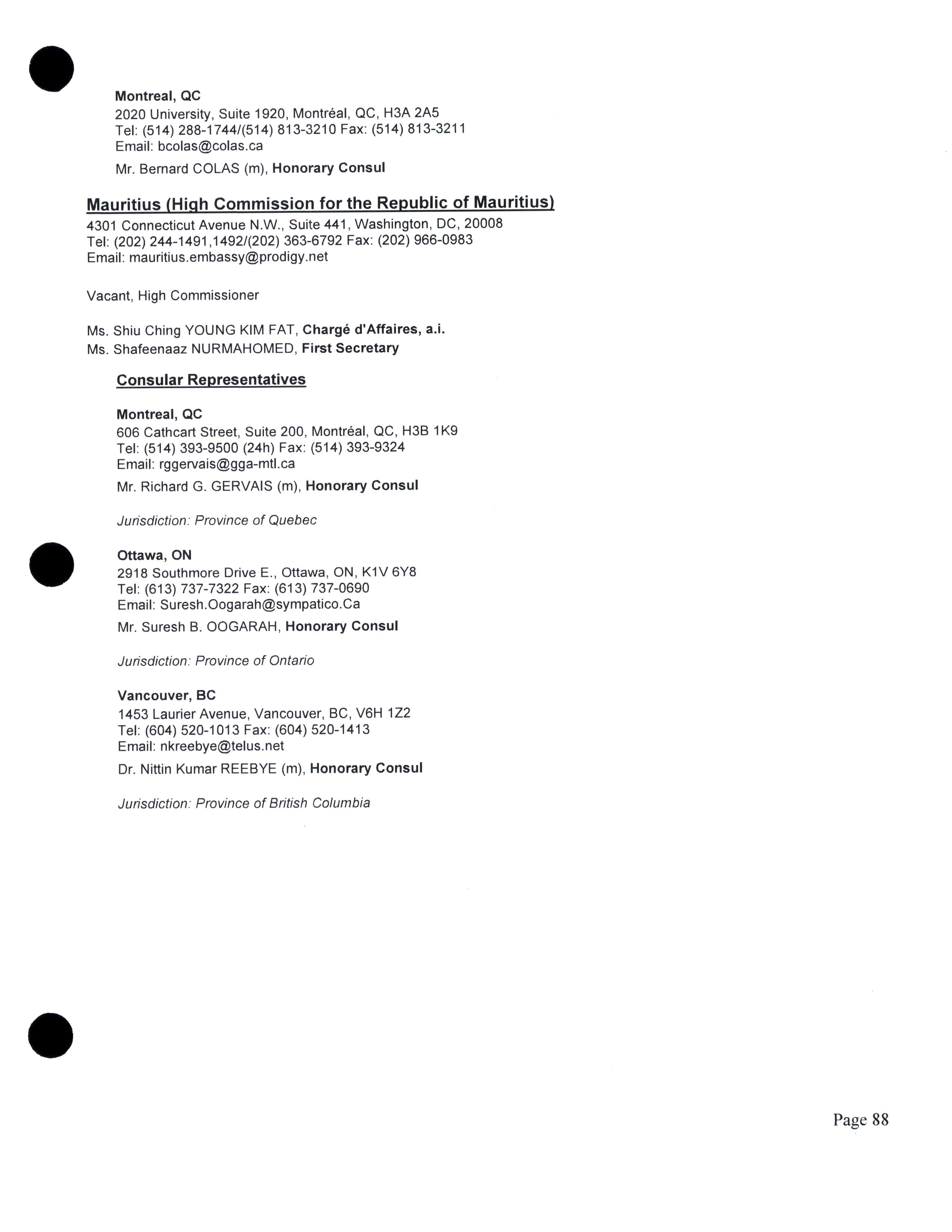 Montreal, QC
2020 University, Suite 1920, Montréal, QC, H3A 2A5
Tel: (514) 288-1744/(514) 813-3210 Fax: (514) 813-3211
Email: bcolas@colas.ca

Mr. Bernard COLAS (m), Honorary Consul

Mauritius (High Commission for the Republic of Mauritius)
4301 Connecticut Avenue N.W., Suite 441, Washington, DC, 20008
Tel: (202) 244-1491,1492/(202) 363-6792 Fax: (202) 966-0983
Email: mauritius.embassy@prodigy.net

Vacant, High Commissioner

Ms. Shiu Ching YOUNG KIM FAT, Chargé d'Affaires, a.i.
Ms. Shafeenaaz NURMAHOMED, First Secretary

Consular Representatives

Montreal, QC
606 Cathcart Street, Suite 200, Montréal, QC, H3B 1K9
Tel: (514) 393-9500 (24h) Fax: (514) 393-9324
Email: rggervais@gga-mtl.ca

Mr. Richard G. GERVAIS (m), Honorary Consul

Jurisdiction: Province of Quebec

Ottawa, ON
2918 Southmore Drive E., Ottawa, ON, K1V 6Y8
Tel: (613) 737-7322 Fax: (613) 737-0690
Email: Suresh.Oogarah@sympatico.Ca

Mr. Suresh B. OOGARAH, Honorary Consul

Jurisdiction: Province of Ontario

Vancouver, BC
1453 Laurier Avenue, Vancouver, BC, V6H 1Z2
Tel: (604) 520-1013 Fax: (604) 520-1413
Email: nkreebye@telus.net

Dr. Nittin Kumar REEBYE (m), Honorary Consul

Jurisdiction: Province of British Columbia

Page 88